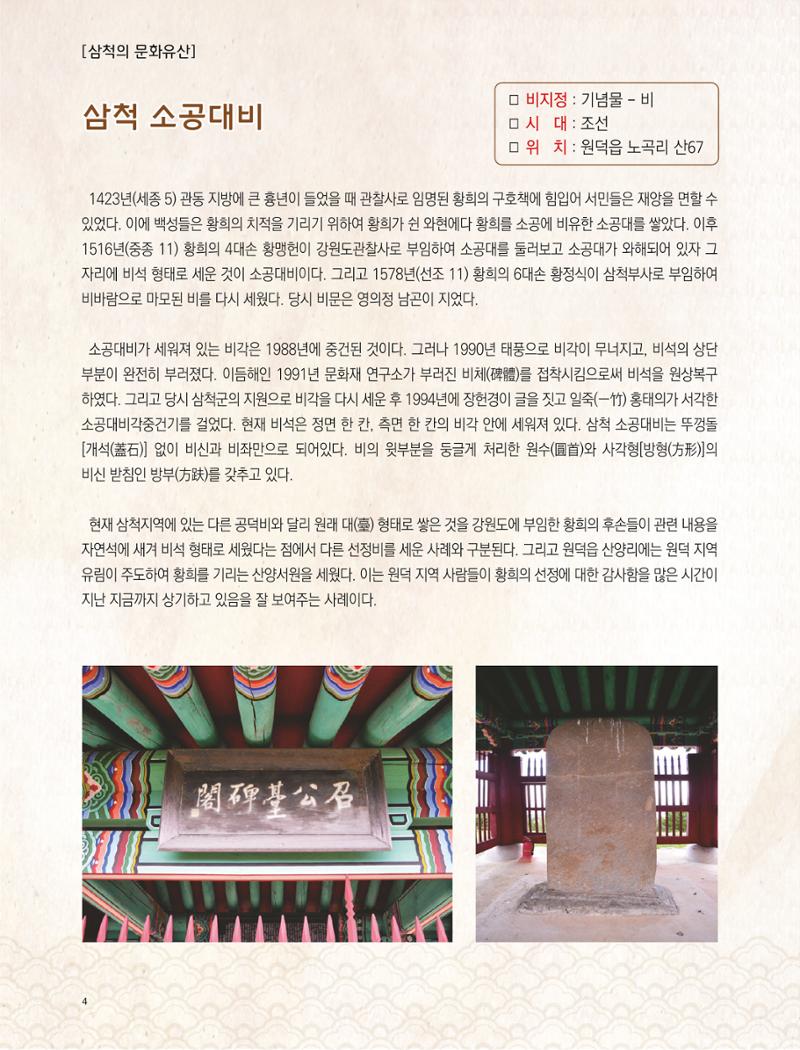 [삼척의 문화유산]

삼척 소공대비

□ 비지정 : 기념물 – 비
□ 시 대 : 조선
□ 위 치 : 원덕읍 노곡리 산67

1423년(세종 5) 관동 지방에 큰 흉년이 들었을 때 관찰사로 임명된 황희의 구호책에 힘입어 서민들은 재앙을 면할 수 있었다. 이에 백성들은 황희의 치적을 기리기 위하여 황희가 쉰 와현에다 황희를 소공에 비유한 소공대를 쌓았다. 이후 1516년(중종 11) 황희의 4대손 황맹헌이 강원도관찰사로 부임하여 소공대를 둘러보고 소공대가 와해되어 있자 그 자리에 비석 형태로 세운 것이 소공대비이다. 그리고 1578년(선조 11) 황희의 6대손 황정식이 삼척부사로 부임하여 비바람으로 마모된 비를 다시 세웠다. 당시 비문은 영의정 남곤이 지었다.

소공대비가 세워져 있는 비각은 1988년에 중건된 것이다. 그러나 1990년 태풍으로 비각이 무너지고, 비석의 상단 부분이 완전히 부러졌다. 이듬해인 1991년 문화재 연구소가 부러진 비체(碑體)를 접착시킴으로써 비석을 원상복구 하였다. 그리고 당시 삼척군의 지원으로 비각을 다시 세운 후 1994년에 장헌경이 글을 짓고 일죽(一竹) 홍태의가 서각한 소공대비각중건기를 걸었다. 현재 비석은 정면 한 칸, 측면 한 칸의 비각 안에 세워져 있다. 삼척 소공대비는 뚜껑돌 [개석(蓋石)] 없이 비신과 비좌만으로 되어있다. 비의 윗부분을 둥글게 처리한 원수(圓首)와 사각형[방형(方形)]의 비신 받침인 방부(方趺)를 갖추고 있다.

현재 삼척지역에 있는 다른 공덕비와 달리 원래 대(臺) 형태로 쌓은 것을 강원도에 부임한 황희의 후손들이 관련 내용을 자연석에 새겨 비석 형태로 세웠다는 점에서 다른 선정비를 세운 사례와 구분된다. 그리고 원덕읍 산양리에는 원덕 지역 유림이 주도하여 황희를 기리는 산양서원을 세웠다. 이는 원덕 지역 사람들이 황희의 선정에 대한 감사함을 많은 시간이 지난 지금까지 상기하고 있음을 잘 보여주는 사례이다.

召公基碑閣

4